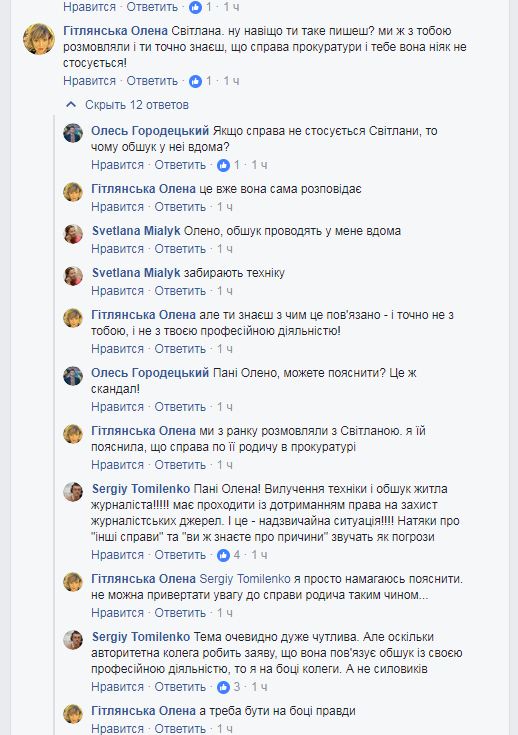 Нравится · Ответить · 1 · 1 ч

Гітлянська Олена Світлана. ну навіщо ти таке пишеш? ми ж з тобою розмовляли і ти точно знаєш, що справа прокуратури і тебе вона ніяк не стосується!
Нравится · Ответить · 1 · 1 ч

Скрыть 12 ответов

Олесь Городецький Якщо справа не стосується Світлани, то чому обшук у неї вдома?
Нравится · Ответить · 1 · 1 ч

Гітлянська Олена це вже вона сама розповідає
Нравится · Ответить · 1 ч

Svetlana Mialyk Олено, обшук проводять у мене вдома
Нравится · Ответить · 1 ч

Svetlana Mialyk забирають техніку
Нравится · Ответить · 1 ч

Гітлянська Олена але ти знаєш з чим це пов'язано - і точно не з тобою, і не з твоєю професійною діяльністю!
Нравится · Ответить · 1 ч

Олесь Городецький Пані Олено, можете пояснити? Це ж скандал!
Нравится · Ответить · 1 ч

Гітлянська Олена ми з ранку розмовляли з Світланою. я їй пояснила, що справа по її родичу в прокуратурі
Нравится · Ответить · 1 ч

Sergiy Tomilenko Пані Олена! Вилучення техніки і обшук житла журналіста!!!!! має проходити із дотриманням права на захист журналістських джерел. І це - надзвичайна ситуація!!!! Натяки про "інші справи" та "ви ж знаєте про причини" звучать як погрози
Нравится · Ответить · 4 · 1 ч

Гітлянська Олена Sergiy Tomilenko я просто намагаюсь пояснити. не можна привертати увагу до справи родича таким чином...
Нравится · Ответить · 1 ч

Sergiy Tomilenko Тема очевидно дуже чутлива. Але оскільки авторитетна колега робить заяву, що вона пов'язує обшук із своєю професійною діяльністю, то я на боці колеги. А не силовиків
Нравится · Ответить · 3 · 1 ч

Гітлянська Олена а треба бути на боці правди
Нравится · Ответить · 1 ч